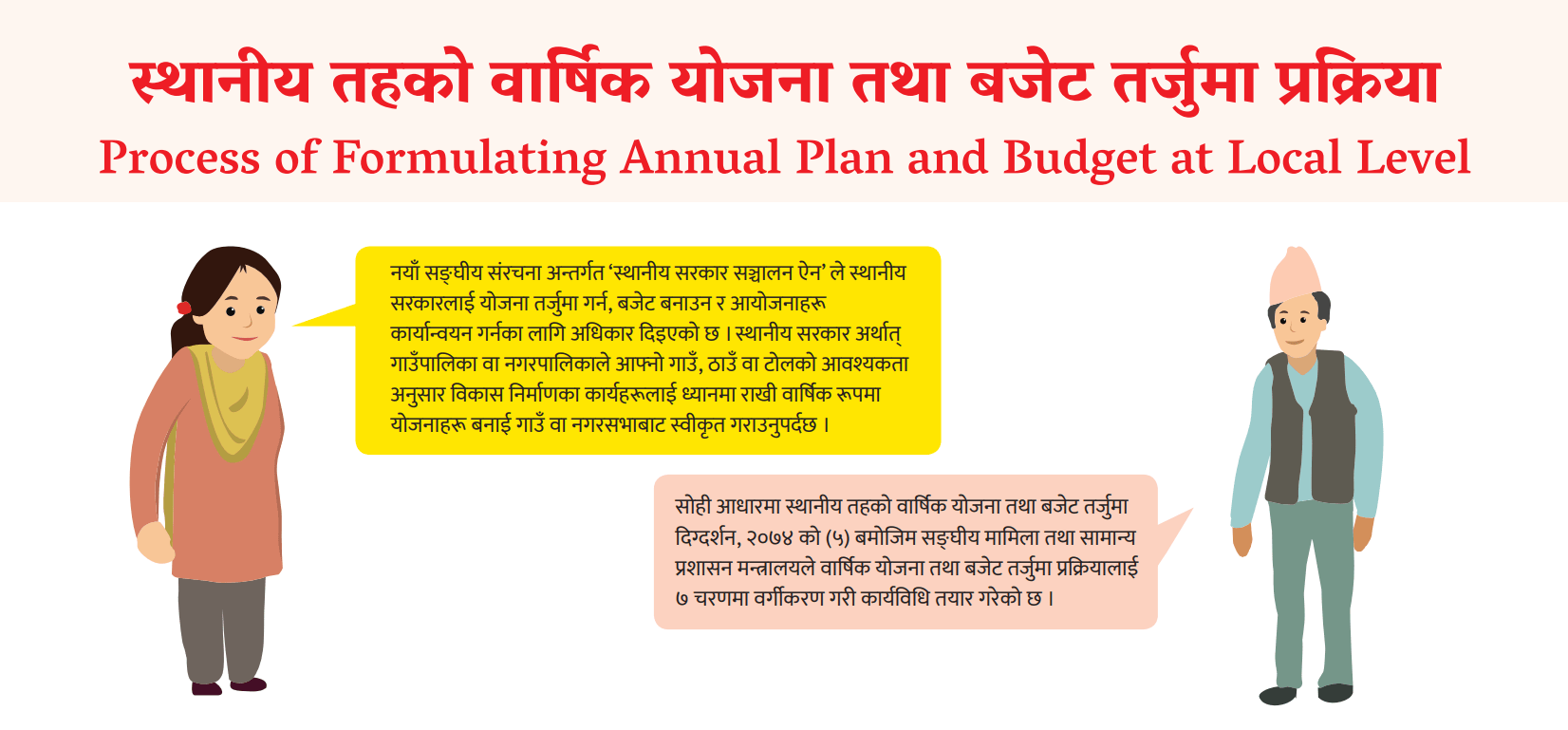 स्थानीय तहको वार्षिक योजना तथा बजेट तर्जुमा प्रक्रिया
Process of Formulating Annual Plan and Budget at Local Level

नयाँ सङ्घीय संरचना अन्तर्गत 'स्थानीय सरकार सञ्चालन ऐन' ले स्थानीय सरकारलाई योजना तर्जुमा गर्न, बजेट बनाउन र आयोजनाहरू कार्यान्वयन गर्नका लागि अधिकार दिइएको छ । स्थानीय सरकार अर्थात् गाउँपालिका वा नगरपालिकाले आफ्नो गाउँ, ठाउँ वा टोलको आवश्यकता अनुसार विकास निर्माणका कार्यहरूलाई ध्यानमा राखी वार्षिक रूपमा योजनाहरू बनाई गाउँ वा नगरसभाबाट स्वीकृत गराउनुपर्दछ ।

सोही आधारमा स्थानीय तहको वार्षिक योजना तथा बजेट तर्जुमा दिग्दर्शन, २०७४ को (५) बमोजिम सङ्घीय मामिला तथा सामान्य प्रशासन मन्त्रालयले वार्षिक योजना तथा बजेट तर्जुमा प्रक्रियालाई ७ चरणमा वर्गीकरण गरी कार्यविधि तयार गरेको छ ।